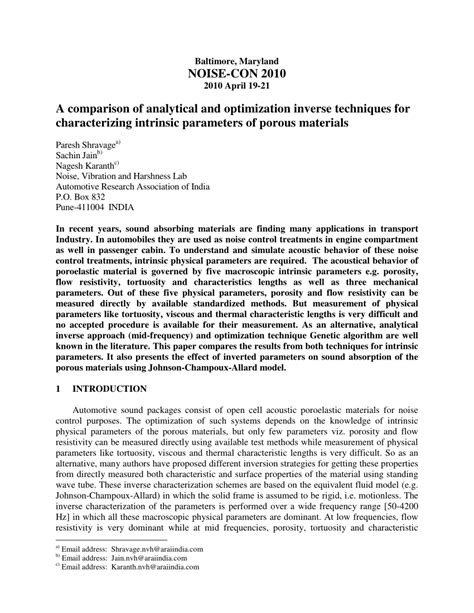 Baltimore, Maryland
NOISE-CON 2010
2010 April 19-21

A comparison of analytical and optimization inverse techniques for characterizing intrinsic parameters of porous materials

Paresh Shravage$^{a)}$
Sachin Jain$^{b)}$
Nagesh Karanth$^{c)}$
Noise, Vibration and Harshness Lab
Automotive Research Association of India
P.O. Box 832
Pune-411004 INDIA

In recent years, sound absorbing materials are finding many applications in transport Industry. In automobiles they are used as noise control treatments in engine compartment as well in passenger cabin. To understand and simulate acoustic behavior of these noise control treatments, intrinsic physical parameters are required. The acoustical behavior of poroelastic material is governed by five macroscopic intrinsic parameters e.g. porosity, flow resistivity, tortuosity and characteristics lengths as well as three mechanical parameters. Out of these five physical parameters, porosity and flow resistivity can be measured directly by available standardized methods. But measurement of physical parameters like tortuosity, viscous and thermal characteristic lengths is very difficult and no accepted procedure is available for their measurement. As an alternative, analytical inverse approach (mid-frequency) and optimization technique Genetic algorithm are well known in the literature. This paper compares the results from both techniques for intrinsic parameters. It also presents the effect of inverted parameters on sound absorption of the porous materials using Johnson-Champoux-Allard model.

1 INTRODUCTION

Automotive sound packages consist of open cell acoustic poroelastic materials for noise control purposes. The optimization of such systems depends on the knowledge of intrinsic physical parameters of the porous materials, but only few parameters viz. porosity and flow resistivity can be measured directly using available test methods while measurement of physical parameters like tortuosity, viscous and thermal characteristic lengths is very difficult. So as an alternative, many authors have proposed different inversion strategies for getting these properties from directly measured both characteristic and surface properties of the material using standing wave tube. These inverse characterization schemes are based on the equivalent fluid model (e.g. Johnson-Champoux-Allard) in which the solid frame is assumed to be rigid, i.e. motionless. The inverse characterization of the parameters is performed over a wide frequency range [50-4200 Hz] in which all these macroscopic physical parameters are dominant. At low frequencies, flow resistivity is very dominant while at mid frequencies, porosity, tortuosity and characteristic

$^{a)}$ Email address: Shravage.nvh@araiindia.com
$^{b)}$ Email address: Jain.nvh@araiindia.com
$^{c)}$ Email address: Karanth.nvh@araiindia.com